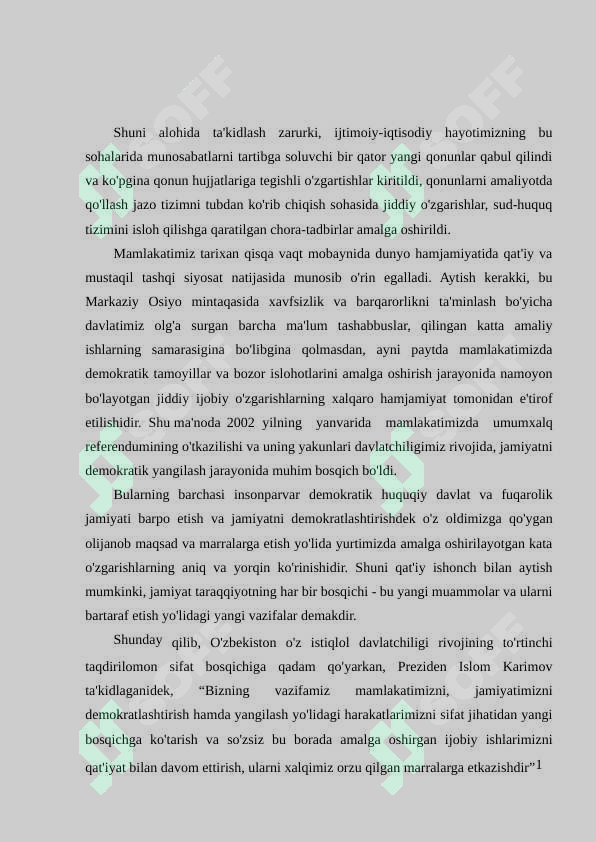 Shuni alohida ta'kidlash zarurki, ijtimoiy-iqtisodiy hayotimizning bu sohalarida munosabatlarni tartibga soluvchi bir qator yangi qonunlar qabul qilindi va ko'pgina qonun hujjatlariga tegishli o'zgartishlar kiritildi, qonunlarni amaliyotda qo'llash jazo tizimni tubdan ko'rib chiqish sohasida jiddiy o'zgarishlar, sud-huquq tizimini isloh qilishga qaratilgan chora-tadbirlar amalga oshirildi.

Mamlakatimiz tarixan qisqa vaqt mobaynida dunyo hamjamiyatida qat'iy va mustaqil tashqi siyosat natijasida munosib o'rin egalladi. Aytish kerakki, bu Markaziy Osiyo mintaqasida xavfsizlik va barqarorlikni ta'minlash bo'yicha davlatimiz olg'a surgan barcha ma'lum tashabbuslar, qilingan katta amaliy ishlarning samarasigina bo'libgina qolmasdan, ayni paytda mamlakatimizda demokratik tamoyillar va bozor islohotlarini amalga oshirish jarayonida namoyon bo'layotgan jiddiy ijobiy o'zgarishlarning xalqaro hamjamiyat tomonidan e'tirof etilishidir. Shu ma'noda 2002 yilning yanvarida mamlakatimizda umumxalq referendumining o'tkazilishi va uning yakunlari davlatchiligimiz rivojida, jamiyatni demokratik yangilash jarayonida muhim bosqich bo'ldi.

Bularning barchasi insonparvar demokratik huquqiy davlat va fuqarolik jamiyati barpo etish va jamiyatni demokratlashtirishdek o'z oldimizga qo'ygan olijanob maqsad va marralarga etish yo'lida yurtimizda amalga oshirilayotgan kata o'zgarishlarning aniq va yorqin ko'rinishidir. Shuni qat'iy ishonch bilan aytish mumkinki, jamiyat taraqqiyotning har bir bosqichi - bu yangi muammolar va ularni bartaraf etish yo'lidagi yangi vazifalar demakdir.

Shunday qilib, O'zbekiston o'z istiqlol davlatchiligi rivojining to'rtinchi taqdirilomon sifat bosqichiga qadam qo'yarkan, Preziden Islom Karimov ta'kidlaganidek, “Bizning vazifamiz mamlakatimizni, jamiyatimizni demokratlashtirish hamda yangilash yo'lidagi harakatlarimizni sifat jihatidan yangi bosqichga ko'tarish va so'zsiz bu borada amalga oshirgan ijobiy ishlarimizni qat'iyat bilan davom ettirish, ularni xalqimiz orzu qilgan marralarga etkazishdir”$^1$